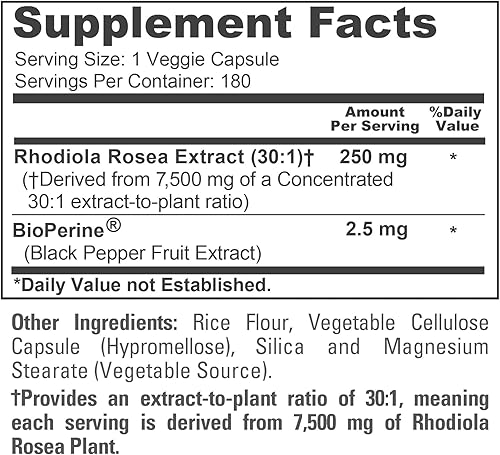 Supplement Facts

Serving Size: 1 Veggie Capsule
Servings Per Container: 180

| | Amount Per Serving | %Daily Value |
|---|---|---|
| Rhodiola Rosea Extract (30:1)† (†Derived from 7,500 mg of a Concentrated 30:1 extract-to-plant ratio) | 250 mg | * |
| BioPerine® (Black Pepper Fruit Extract) | 2.5 mg | * |

*Daily Value not Established.

Other Ingredients: Rice Flour, Vegetable Cellulose Capsule (Hypromellose), Silica and Magnesium Stearate (Vegetable Source).

†Provides an extract-to-plant ratio of 30:1, meaning each serving is derived from 7,500 mg of Rhodiola Rosea Plant.